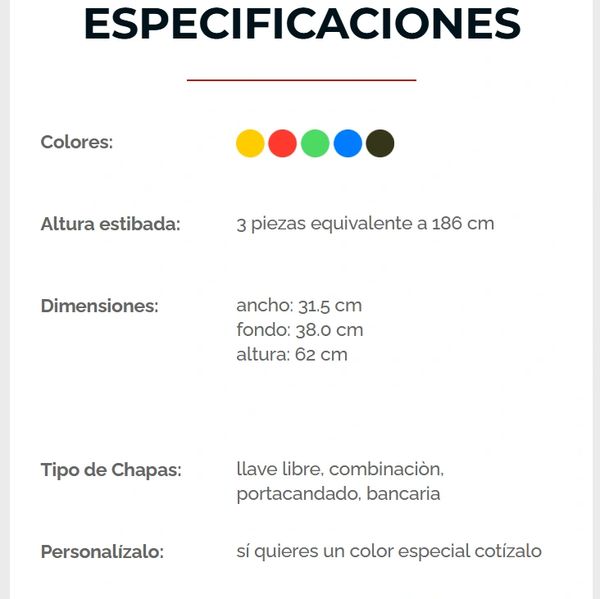 ESPECIFICACIONES

Colores:

Altura estibada: 3 piezas equivalente a 186 cm

Dimensiones: ancho: 31.5 cm
fondo: 38.0 cm
altura: 62 cm

Tipo de Chapas: llave libre, combinaciòn, portacandado, bancaria

Personalízalo: sí quieres un color especial cotízalo